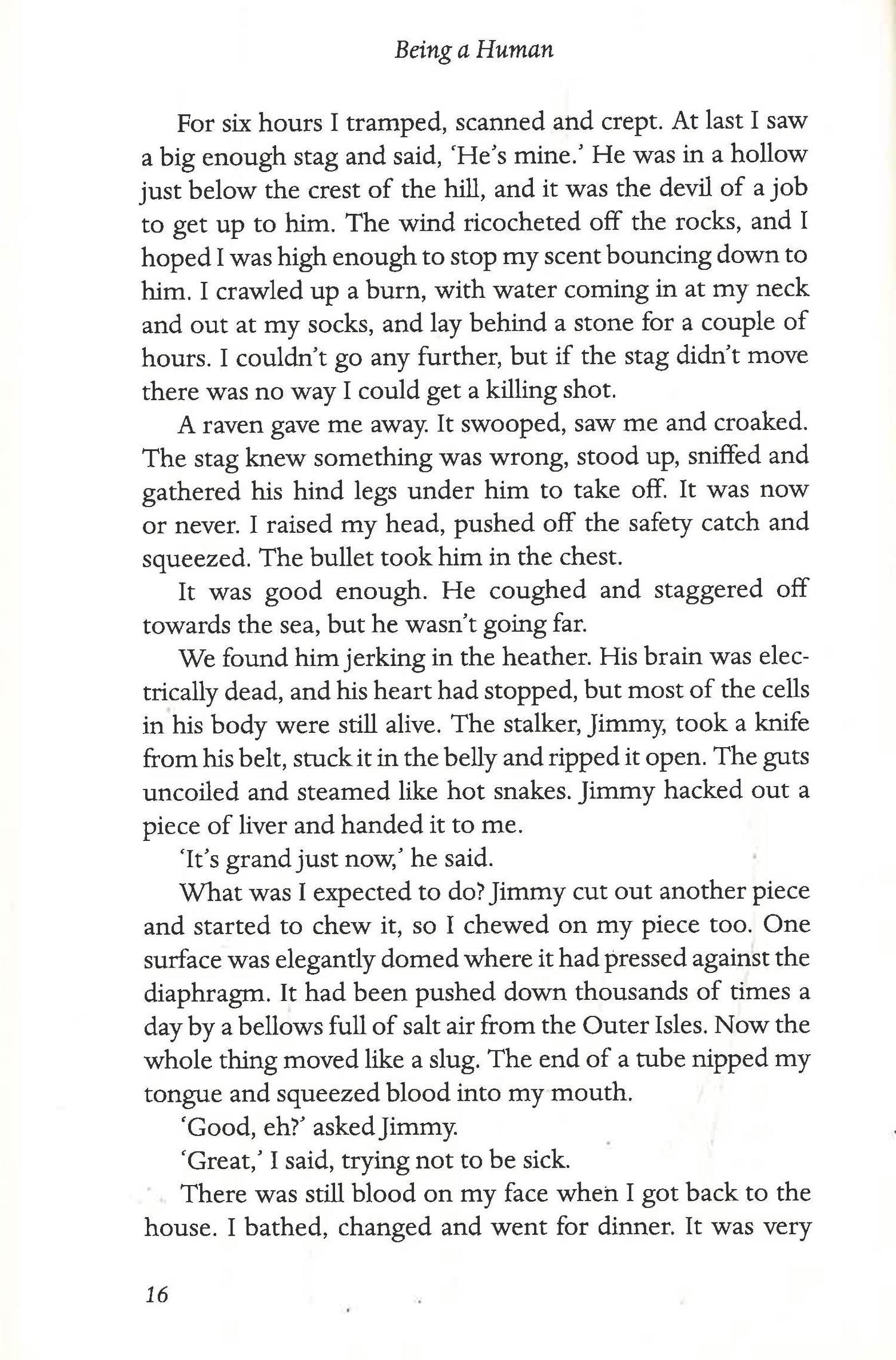 Being a Human

For six hours I tramped, scanned and crept. At last I saw a big enough stag and said, 'He's mine.' He was in a hollow just below the crest of the hill, and it was the devil of a job to get up to him. The wind ricocheted off the rocks, and I hoped I was high enough to stop my scent bouncing down to him. I crawled up a burn, with water coming in at my neck and out at my socks, and lay behind a stone for a couple of hours. I couldn't go any further, but if the stag didn't move there was no way I could get a killing shot.

A raven gave me away. It swooped, saw me and croaked. The stag knew something was wrong, stood up, sniffed and gathered his hind legs under him to take off. It was now or never. I raised my head, pushed off the safety catch and squeezed. The bullet took him in the chest.

It was good enough. He coughed and staggered off towards the sea, but he wasn't going far.

We found him jerking in the heather. His brain was electrically dead, and his heart had stopped, but most of the cells in his body were still alive. The stalker, Jimmy, took a knife from his belt, stuck it in the belly and ripped it open. The guts uncoiled and steamed like hot snakes. Jimmy hacked out a piece of liver and handed it to me.

'It's grand just now,' he said.

What was I expected to do? Jimmy cut out another piece and started to chew it, so I chewed on my piece too. One surface was elegantly domed where it had pressed against the diaphragm. It had been pushed down thousands of times a day by a bellows full of salt air from the Outer Isles. Now the whole thing moved like a slug. The end of a tube nipped my tongue and squeezed blood into my mouth.

'Good, eh?' asked Jimmy.

'Great,' I said, trying not to be sick.

There was still blood on my face when I got back to the house. I bathed, changed and went for dinner. It was very

16